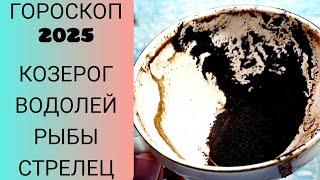 ГОРОСКОП
2025

КОЗЕРОГ
ВОДОЛЕЙ
РЫБЫ
СТРЕЛЕЦ